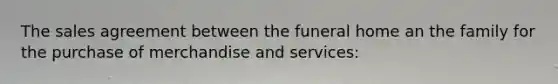 The sales agreement between the funeral home an the family for the purchase of merchandise and services: